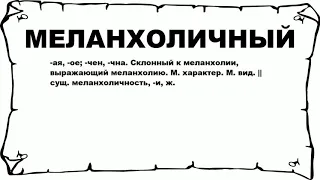 МЕЛАНХОЛИЧНЫЙ

-ая, -ое; -чен, -чна. Склонный к меланхолии, выражающий меланхолию. М. характер. М. вид. || сущ. меланхоличность, -и, ж.